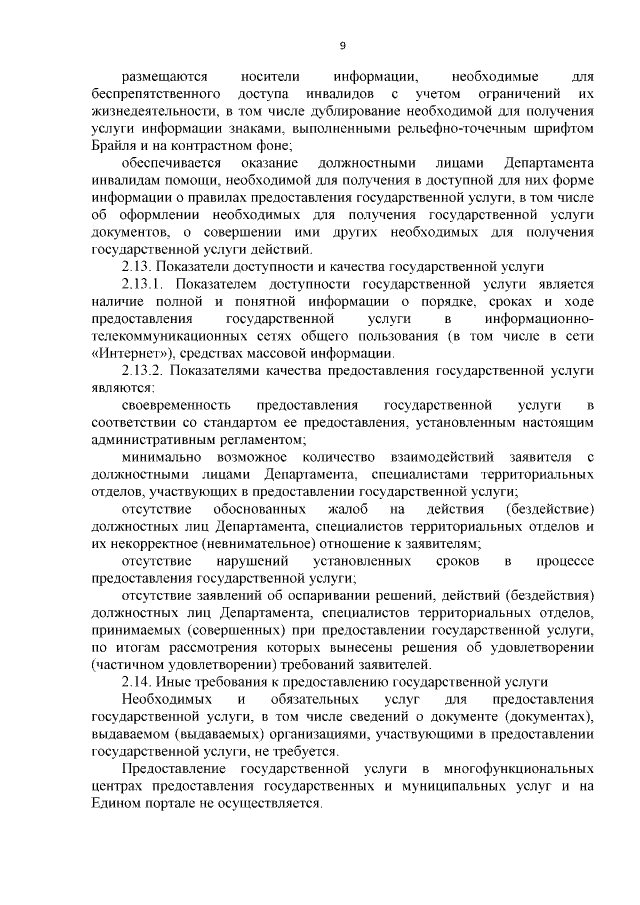 9

размещаются носители информации, необходимые для беспрепятственного доступа инвалидов с учетом ограничений их жизнедеятельности, в том числе дублирование необходимой для получения услуги информации знаками, выполненными рельефно-точечным шрифтом Брайля и на контрастном фоне;

обеспечивается оказание должностными лицами Департамента инвалидам помощи, необходимой для получения в доступной для них форме информации о правилах предоставления государственной услуги, в том числе об оформлении необходимых для получения государственной услуги документов, о совершении ими других необходимых для получения государственной услуги действий.

2.13. Показатели доступности и качества государственной услуги

2.13.1. Показателем доступности государственной услуги является наличие полной и понятной информации о порядке, сроках и ходе предоставления государственной услуги в информационно-телекоммуникационных сетях общего пользования (в том числе в сети «Интернет»), средствах массовой информации.

2.13.2. Показателями качества предоставления государственной услуги являются:

своевременность предоставления государственной услуги в соответствии со стандартом ее предоставления, установленным настоящим административным регламентом;

минимально возможное количество взаимодействий заявителя с должностными лицами Департамента, специалистами территориальных отделов, участвующих в предоставлении государственной услуги;

отсутствие обоснованных жалоб на действия (бездействие) должностных лиц Департамента, специалистов территориальных отделов и их некорректное (невнимательное) отношение к заявителям;

отсутствие нарушений установленных сроков в процессе предоставления государственной услуги;

отсутствие заявлений об оспаривании решений, действий (бездействия) должностных лиц Департамента, специалистов территориальных отделов, принимаемых (совершенных) при предоставлении государственной услуги, по итогам рассмотрения которых вынесены решения об удовлетворении (частичном удовлетворении) требований заявителей.

2.14. Иные требования к предоставлению государственной услуги

Необходимых и обязательных услуг для предоставления государственной услуги, в том числе сведений о документе (документах), выдаваемом (выдаваемых) организациями, участвующими в предоставлении государственной услуги, не требуется.

Предоставление государственной услуги в многофункциональных центрах предоставления государственных и муниципальных услуг и на Едином портале не осуществляется.